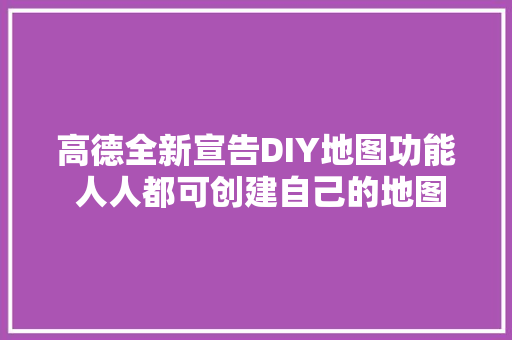 高德全新宣告DIY地图功能
人人都可创建自己的地图